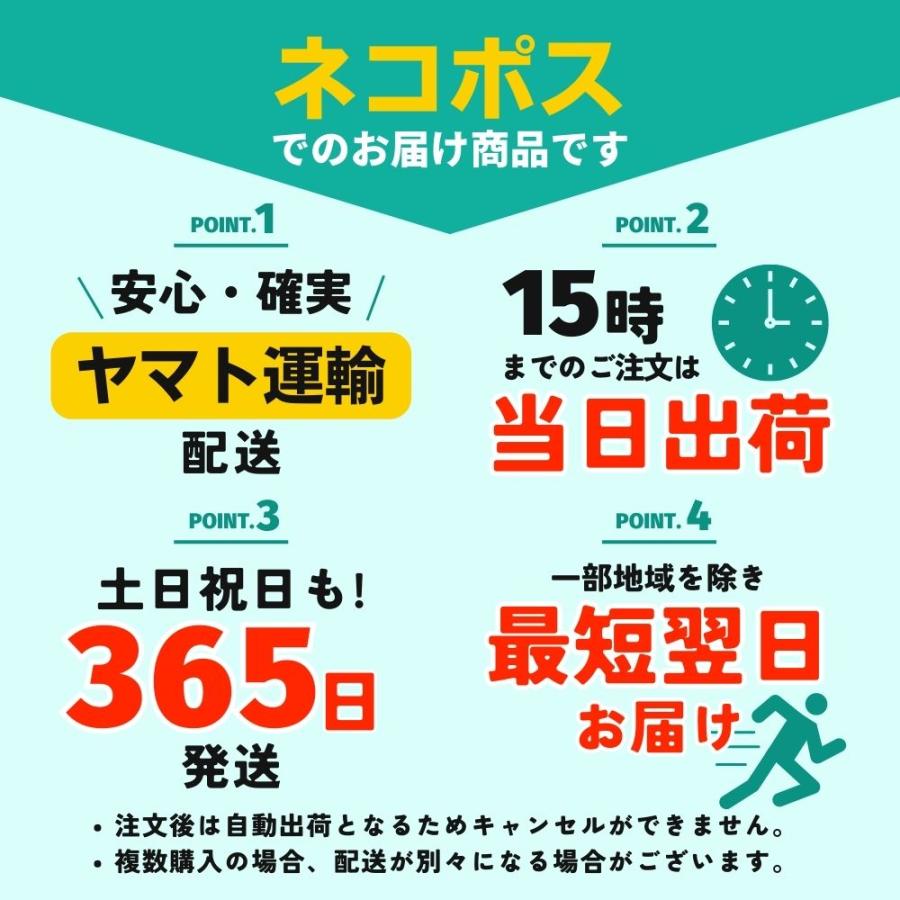 ネコポス
でのお届け商品です

POINT.1
安心・確実
ヤマト運輸
配送

POINT.2
15時
までのご注文は
当日出荷

POINT.3
土日祝日も!
365日
発送

POINT.4
一部地域を除き
最短翌日
お届け

• 注文後は自動出荷となるためキャンセルができません。
• 複数購入の場合、配送が別々になる場合がございます。